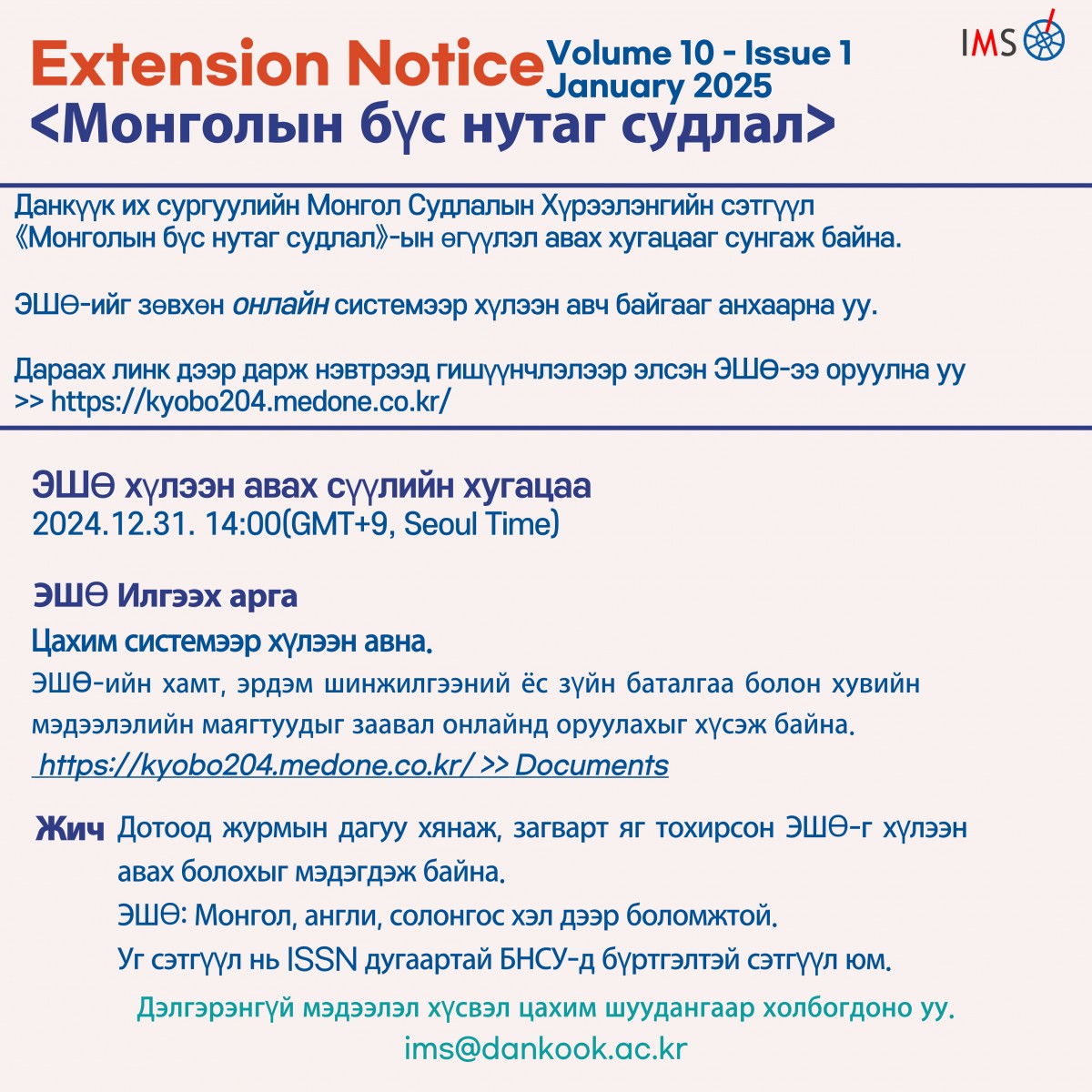 Extension Notice Volume 10 - Issue 1
January 2025

IMS

<Монголын бүс нутаг судлал>

Данкүүк их сургуулийн Монгол Судлалын Хүрээлэнгийн сэтгүүл 《Монголын бүс нутаг судлал》-ын өгүүлэл авах хугацааг сунгаж байна.

ЭШӨ-ийг зөвхөн онлайн системээр хүлээн авч байгааг анхаарна уу.

Дараах линк дээр дарж нэвтрээд гишүүнчлэлээр элсэн ЭШӨ-ээ оруулна уу >> https://kyobo204.medone.co.kr/

ЭШӨ хүлээн авах сүүлийн хугацаа
2024.12.31. 14:00(GMT+9, Seoul Time)

ЭШӨ Илгээх арга
Цахим системээр хүлээн авна.
ЭШӨ-ийн хамт, эрдэм шинжилгээний ёс зүйн баталгаа болон хувийн мэдээлэлийн маягтуудыг заавал онлайнд оруулахыг хүсэж байна.
https://kyobo204.medone.co.kr/ >> Documents

Жич Дотоод журмын дагуу хянаж, загварт яг тохирсон ЭШӨ-г хүлээн авах болохыг мэдэгдэж байна.
ЭШӨ: Монгол, англи, солонгос хэл дээр боломжтой.
Уг сэтгүүл нь ISSN дугаартай БНСУ-д бүртгэлтэй сэтгүүл юм.

Дэлгэрэнгүй мэдээлэл хүсвэл цахим шуудангаар холбогдоно уу.
ims@dankook.ac.kr